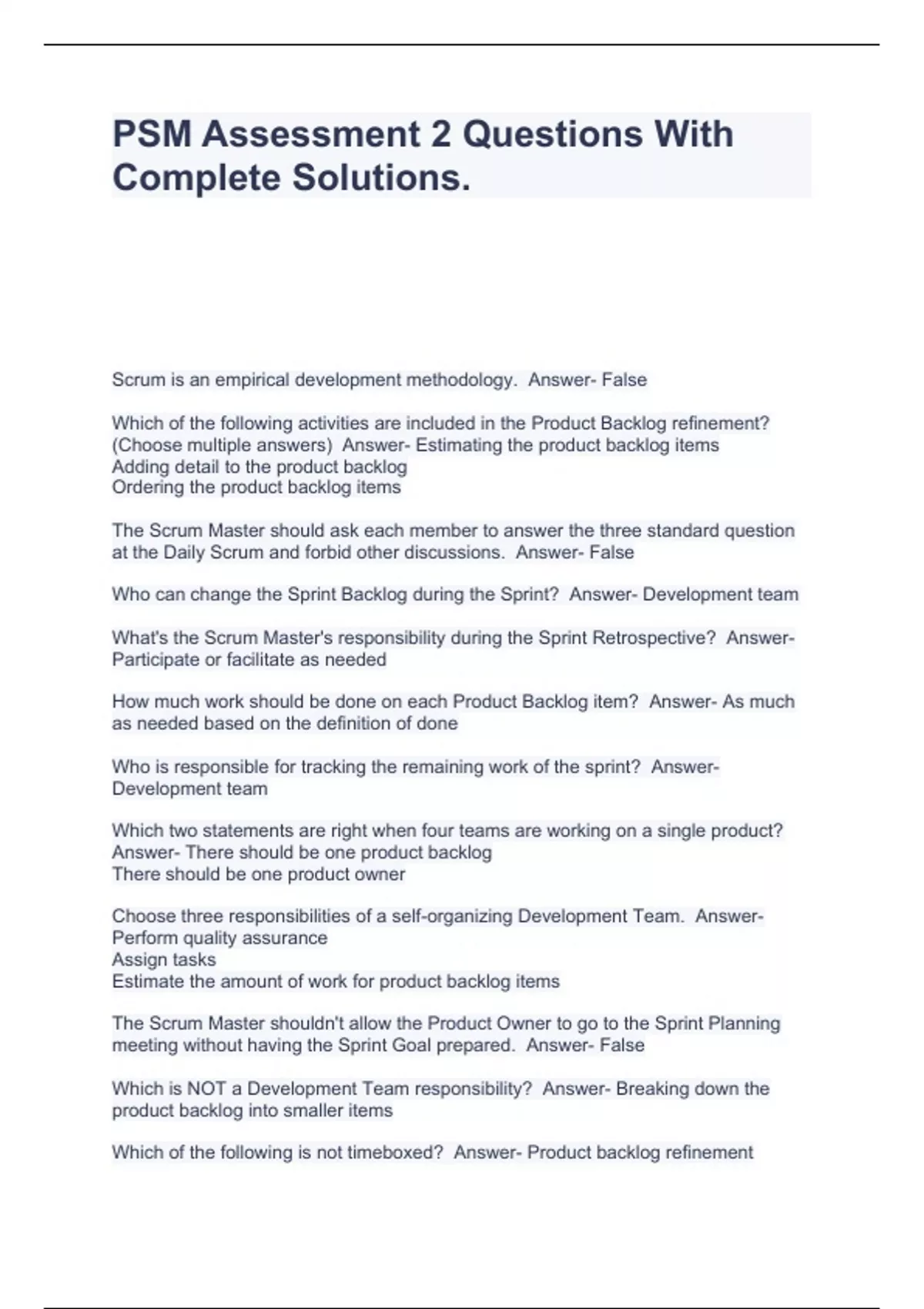 PSM Assessment 2 Questions With Complete Solutions.

Scrum is an empirical development methodology.  Answer- False

Which of the following activities are included in the Product Backlog refinement? (Choose multiple answers)  Answer- Estimating the product backlog items
Adding detail to the product backlog
Ordering the product backlog items

The Scrum Master should ask each member to answer the three standard question at the Daily Scrum and forbid other discussions.  Answer- False

Who can change the Sprint Backlog during the Sprint?  Answer- Development team

What's the Scrum Master's responsibility during the Sprint Retrospective?  Answer- Participate or facilitate as needed

How much work should be done on each Product Backlog item?  Answer- As much as needed based on the definition of done

Who is responsible for tracking the remaining work of the sprint?  Answer- Development team

Which two statements are right when four teams are working on a single product?  Answer- There should be one product backlog
There should be one product owner

Choose three responsibilities of a self-organizing Development Team.  Answer- Perform quality assurance
Assign tasks
Estimate the amount of work for product backlog items

The Scrum Master shouldn't allow the Product Owner to go to the Sprint Planning meeting without having the Sprint Goal prepared.  Answer- False

Which is NOT a Development Team responsibility?  Answer- Breaking down the product backlog into smaller items

Which of the following is not timeboxed?  Answer- Product backlog refinement